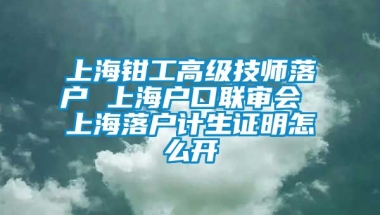 上海钳工高级技师落户 上海户口联审会 上海落户计生证明怎么开